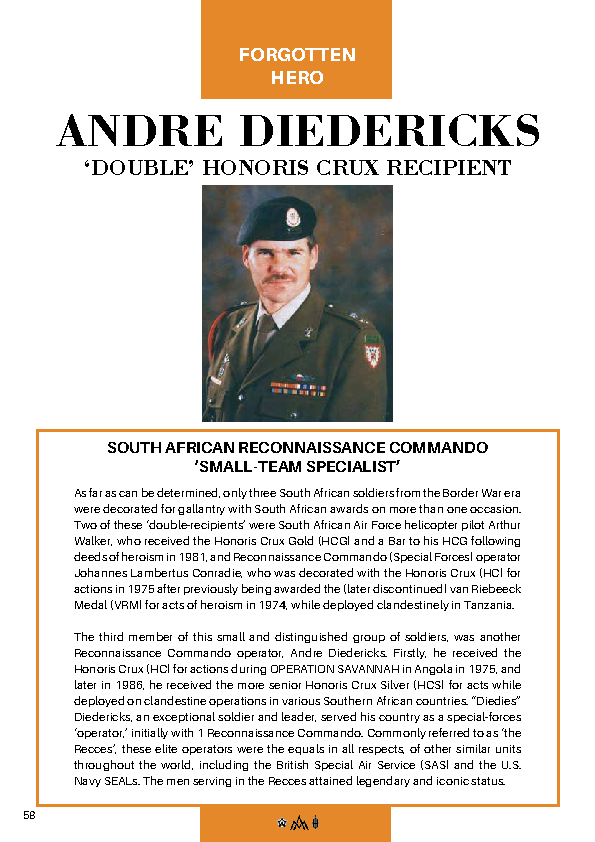 FORGOTTEN
HERO

ANDRE DIEDERICKS

'DOUBLE' HONORIS CRUX RECIPIENT

SOUTH AFRICAN RECONNAISSANCE COMMANDO
'SMALL-TEAM SPECIALIST'

As far as can be determined, only three South African soldiers from the Border War era were decorated for gallantry with South African awards on more than one occasion. Two of these 'double-recipients' were South African Air Force helicopter pilot Arthur Walker, who received the Honoris Crux Gold (HCG) and a Bar to his HCG following deeds of heroism in 1981, and Reconnaissance Commando (Special Forces) operator Johannes Lambertus Conradie, who was decorated with the Honoris Crux (HC) for actions in 1975 after previously being awarded the (later discontinued) van Riebeeck Medal (VRM) for acts of heroism in 1974, while deployed clandestinely in Tanzania.

The third member of this small and distinguished group of soldiers, was another Reconnaissance Commando operator, Andre Diedericks. Firstly, he received the Honoris Crux (HC) for actions during OPERATION SAVANNAH in Angola in 1975, and later in 1986, he received the more senior Honoris Crux Silver (HCS) for acts while deployed on clandestine operations in various Southern African countries. "Diedies" Diedericks, an exceptional soldier and leader, served his country as a special-forces 'operator,' initially with 1 Reconnaissance Commando. Commonly referred to as 'the Recces', these elite operators were the equals in all respects, of other similar units throughout the world, including the British Special Air Service (SAS) and the U.S. Navy SEALs. The men serving in the Recces attained legendary and iconic status.

58